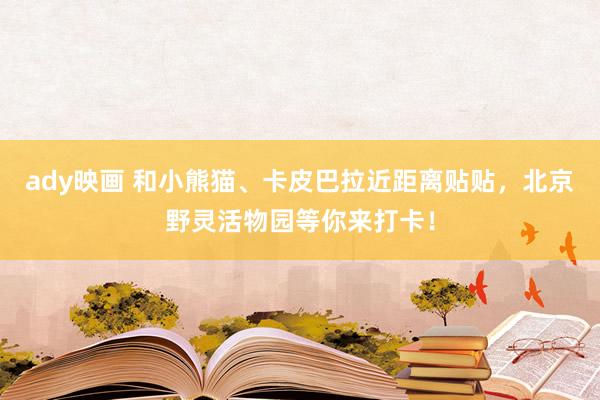 ady映画 和小熊猫、卡皮巴拉近距离贴贴，北京野灵活物园等你来打卡！